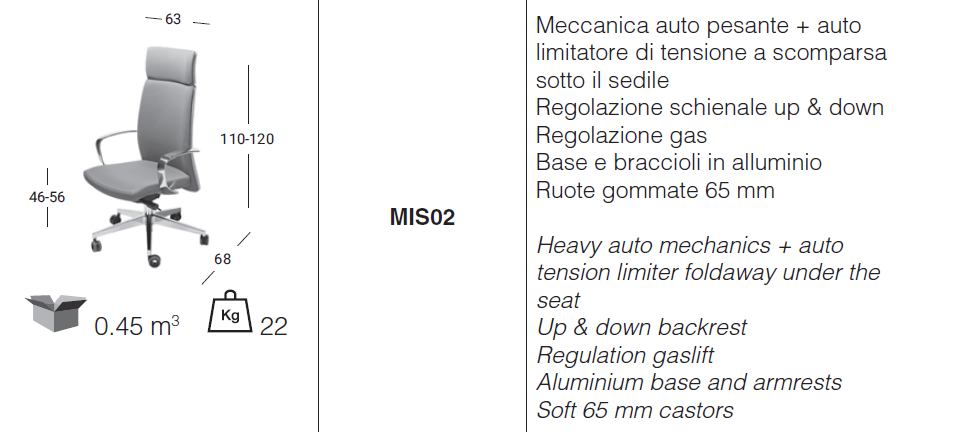 63

110-120

46-56

68

0.45 $m^3$

Kg

22

MIS02

Meccanica auto pesante + auto limitatore di tensione a scomparsa sotto il sedile
Regolazione schienale up & down
Regolazione gas
Base e braccioli in alluminio
Ruote gommate 65 mm

Heavy auto mechanics + auto tension limiter foldaway under the seat
Up & down backrest
Regulation gaslift
Aluminium base and armrests
Soft 65 mm castors